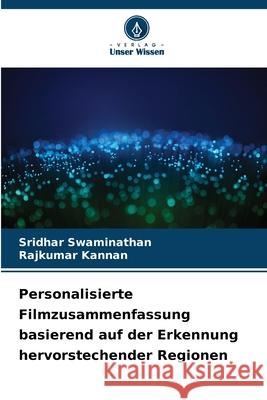 VERLAG
Unser Wissen

Sridhar Swaminathan
Rajkumar Kannan

Personalisierte Filmzusammenfassung basierend auf der Erkennung hervorstechender Regionen

Kraina Książek